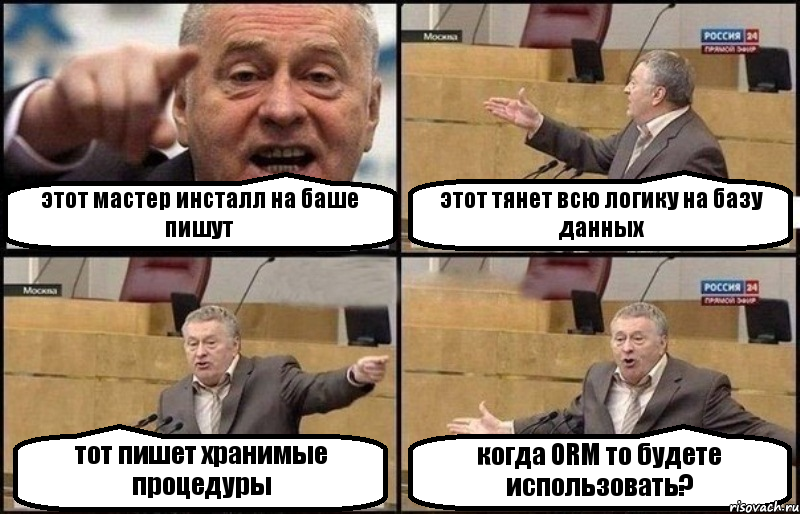 этот мастер инсталл на баше пишут

Москва

РОССИЯ 24
ПРЯМОЙ ЭФИР

этот тянет всю логику на базу данных

Москва

тот пишет хранимые процедуры

РОССИЯ 24
ПРЯМОЙ ЭФИР

когда ORM то будете использовать?

risovach.ru